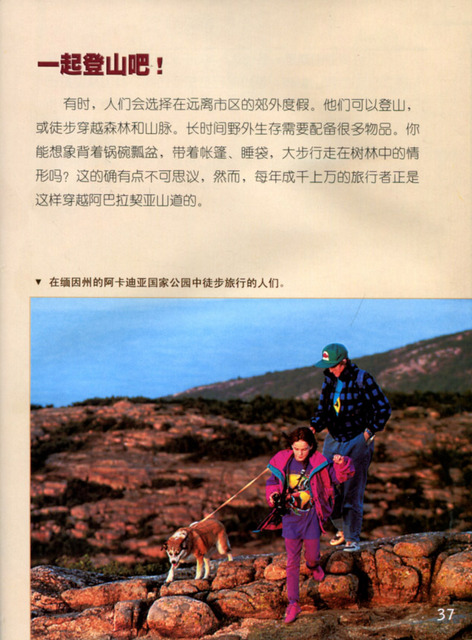 一起登山吧！

有时，人们会选择在远离市区的郊外度假。他们可以登山，或徒步穿越森林和山脉。长时间野外生存需要配备很多物品。你能想象背着锅碗瓢盆，带着帐篷、睡袋，大步行走在树林中的情形吗？这的确有点不可思议，然而，每年成千上万的旅行者正是这样穿越阿巴拉契亚山道的。

▼ 在缅因州的阿卡迪亚国家公园中徒步旅行的人们。

37